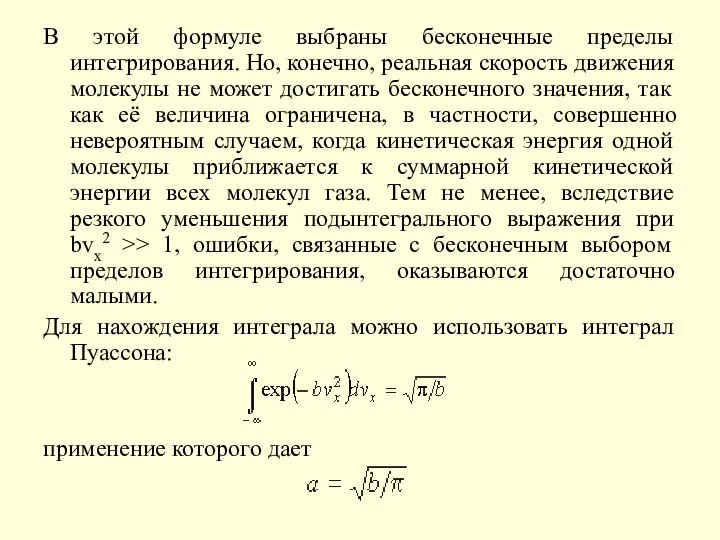 В этой формуле выбраны бесконечные пределы интегрирования. Но, конечно, реальная скорость движения молекулы не может достигать бесконечного значения, так как её величина ограничена, в частности, совершенно невероятным случаем, когда кинетическая энергия одной молекулы приближается к суммарной кинетической энергии всех молекул газа. Тем не менее, вследствие резкого уменьшения подынтегрального выражения при $bv_x^2 >> 1$, ошибки, связанные с бесконечным выбором пределов интегрирования, оказываются достаточно малыми.

Для нахождения интеграла можно использовать интеграл Пуассона:

$\int_{-\infty}^{\infty} \exp\left(-bv_x^2\right)dv_x = \sqrt{\pi/b}$

применение которого дает

$a = \sqrt{b/\pi}$